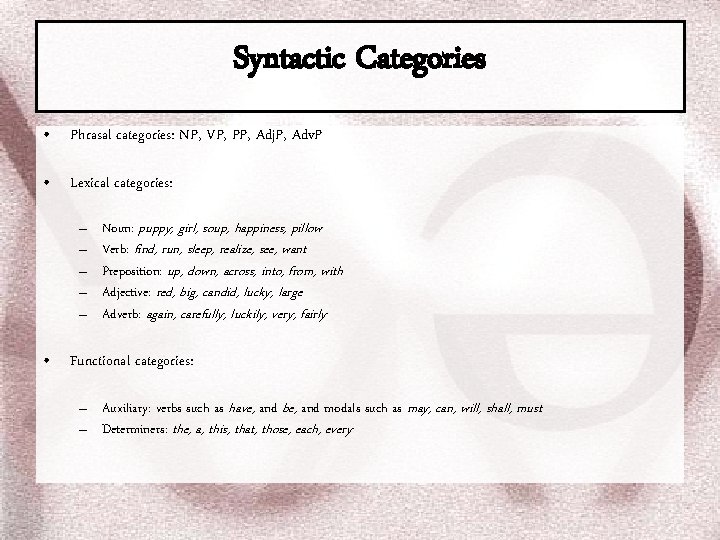 Syntactic Categories

• Phrasal categories: NP, VP, PP, AdjP, AdvP

• Lexical categories:

– Noun: puppy, girl, soup, happiness, pillow
– Verb: find, run, sleep, realize, see, want
– Preposition: up, down, across, into, from, with
– Adjective: red, big, candid, lucky, large
– Adverb: again, carefully, luckily, very, fairly

• Functional categories:

– Auxiliary: verbs such as have, and be, and modals such as may, can, will, shall, must
– Determiners: the, a, this, that, those, each, every